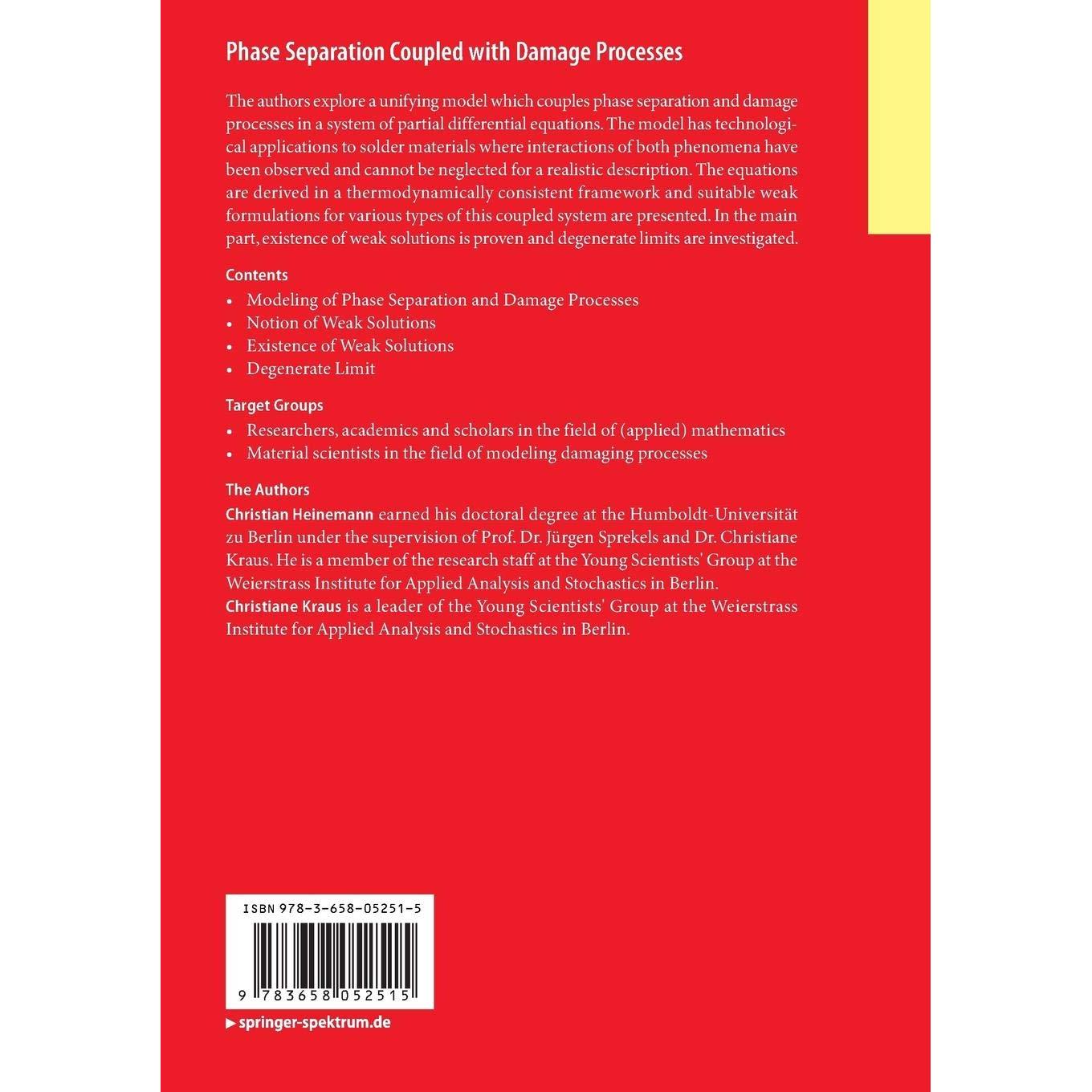 Phase Separation Coupled with Damage Processes

The authors explore a unifying model which couples phase separation and damage processes in a system of partial differential equations. The model has technological applications to solder materials where interactions of both phenomena have been observed and cannot be neglected for a realistic description. The equations are derived in a thermodynamically consistent framework and suitable weak formulations for various types of this coupled system are presented. In the main part, existence of weak solutions is proven and degenerate limits are investigated.

Contents
• Modeling of Phase Separation and Damage Processes
• Notion of Weak Solutions
• Existence of Weak Solutions
• Degenerate Limit

Target Groups
• Researchers, academics and scholars in the field of (applied) mathematics
• Material scientists in the field of modeling damaging processes

The Authors
Christian Heinemann earned his doctoral degree at the Humboldt-Universität zu Berlin under the supervision of Prof. Dr. Jürgen Sprekels and Dr. Christiane Kraus. He is a member of the research staff at the Young Scientists' Group at the Weierstrass Institute for Applied Analysis and Stochastics in Berlin.
Christiane Kraus is a leader of the Young Scientists' Group at the Weierstrass Institute for Applied Analysis and Stochastics in Berlin.

ISBN 978-3-658-05251-5

9 783658 052515

▶ springer-spektrum.de